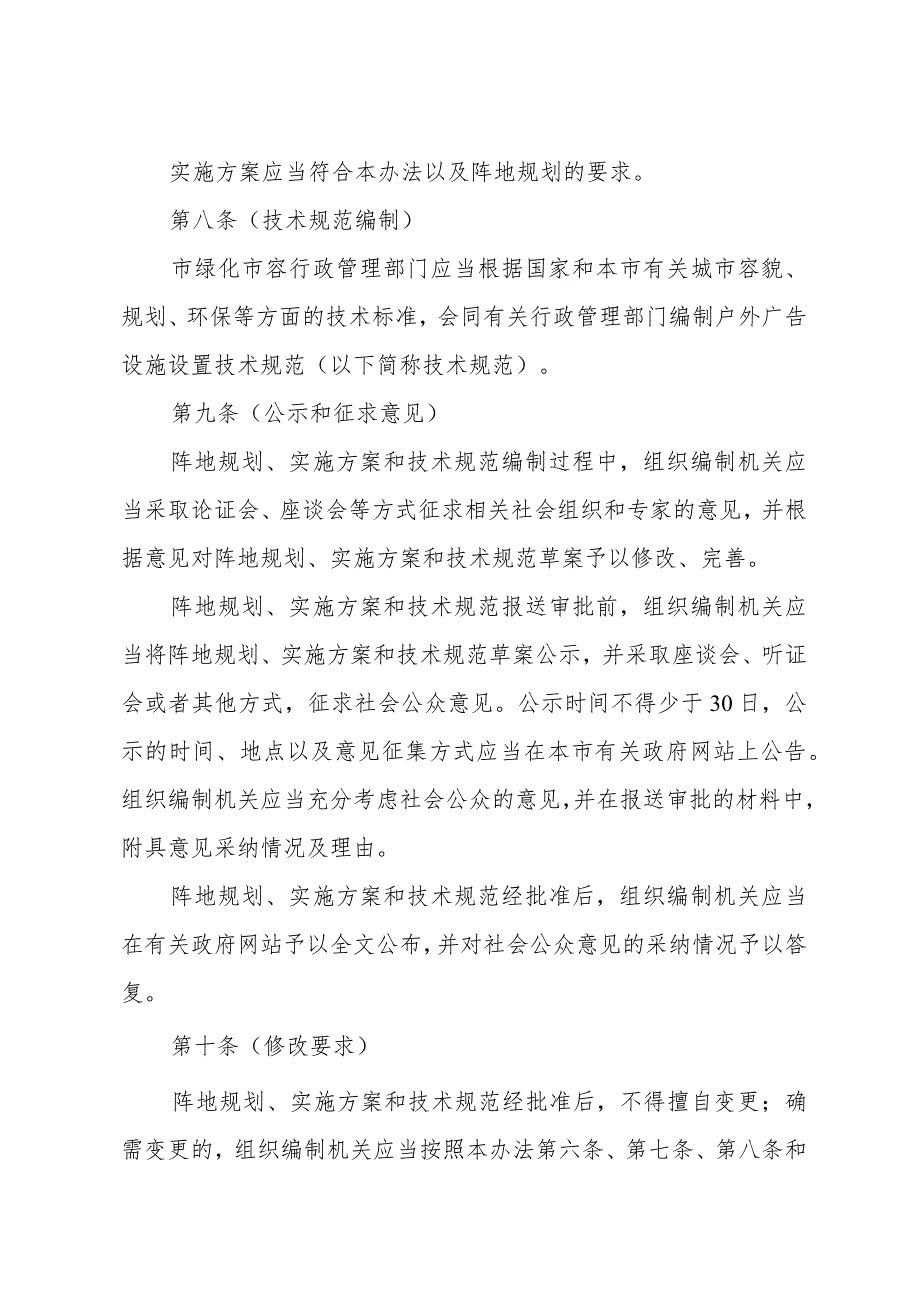 实施方案应当符合本办法以及阵地规划的要求。

第八条（技术规范编制）

市绿化市容行政管理部门应当根据国家和本市有关城市容貌、规划、环保等方面的技术标准，会同有关行政管理部门编制户外广告设施设置技术规范（以下简称技术规范）。

第九条（公示和征求意见）

阵地规划、实施方案和技术规范编制过程中，组织编制机关应当采取论证会、座谈会等方式征求相关社会组织和专家的意见，并根据意见对阵地规划、实施方案和技术规范草案予以修改、完善。

阵地规划、实施方案和技术规范报送审批前，组织编制机关应当将阵地规划、实施方案和技术规范草案公示，并采取座谈会、听证会或者其他方式，征求社会公众意见。公示时间不得少于30日，公示的时间、地点以及意见征集方式应当在本市有关政府网站上公告。组织编制机关应当充分考虑社会公众的意见，并在报送审批的材料中，附具意见采纳情况及理由。

阵地规划、实施方案和技术规范经批准后，组织编制机关应当在有关政府网站予以全文公布，并对社会公众意见的采纳情况予以答复。

第十条（修改要求）

阵地规划、实施方案和技术规范经批准后，不得擅自变更；确需变更的，组织编制机关应当按照本办法第六条、第七条、第八条和